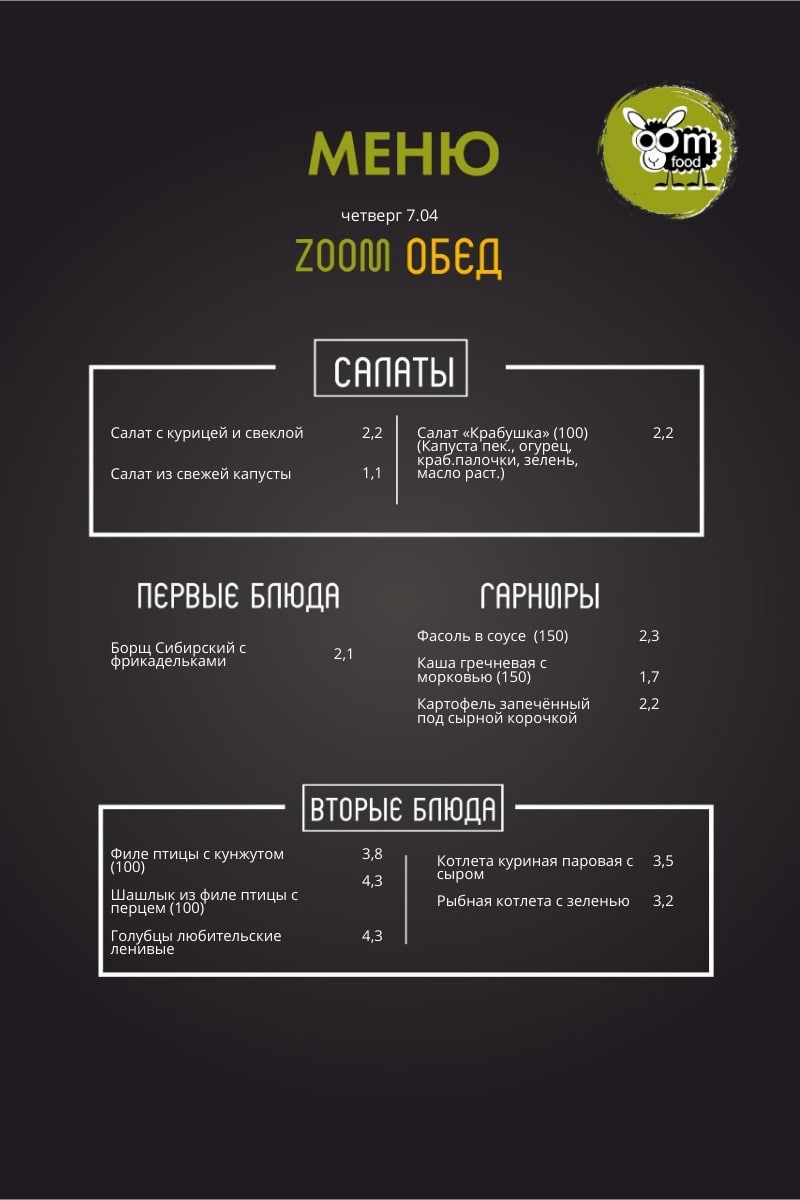 МЕНЮ

oom food

четверг 7.04

ZOOM ОБЕД

САЛАТЫ

Салат с курицей и свеклой 2,2

Салат из свежей капусты 1,1

Салат «Крабушка» (100) (Капуста пек., огурец, краб.палочки, зелень, масло раст.) 2,2

ПЕРВЫЕ БЛЮДА

Борщ Сибирский с фрикадельками 2,1

ГАРНИРЫ

Фасоль в соусе (150) 2,3

Каша гречневая с морковью (150) 1,7

Картофель запечённый под сырной корочкой 2,2

ВТОРЫЕ БЛЮДА

Филе птицы с кунжутом (100) 3,8

Шашлык из филе птицы с перцем (100) 4,3

Голубцы любительские ленивые 4,3

Котлета куриная паровая с сыром 3,5

Рыбная котлета с зеленью 3,2